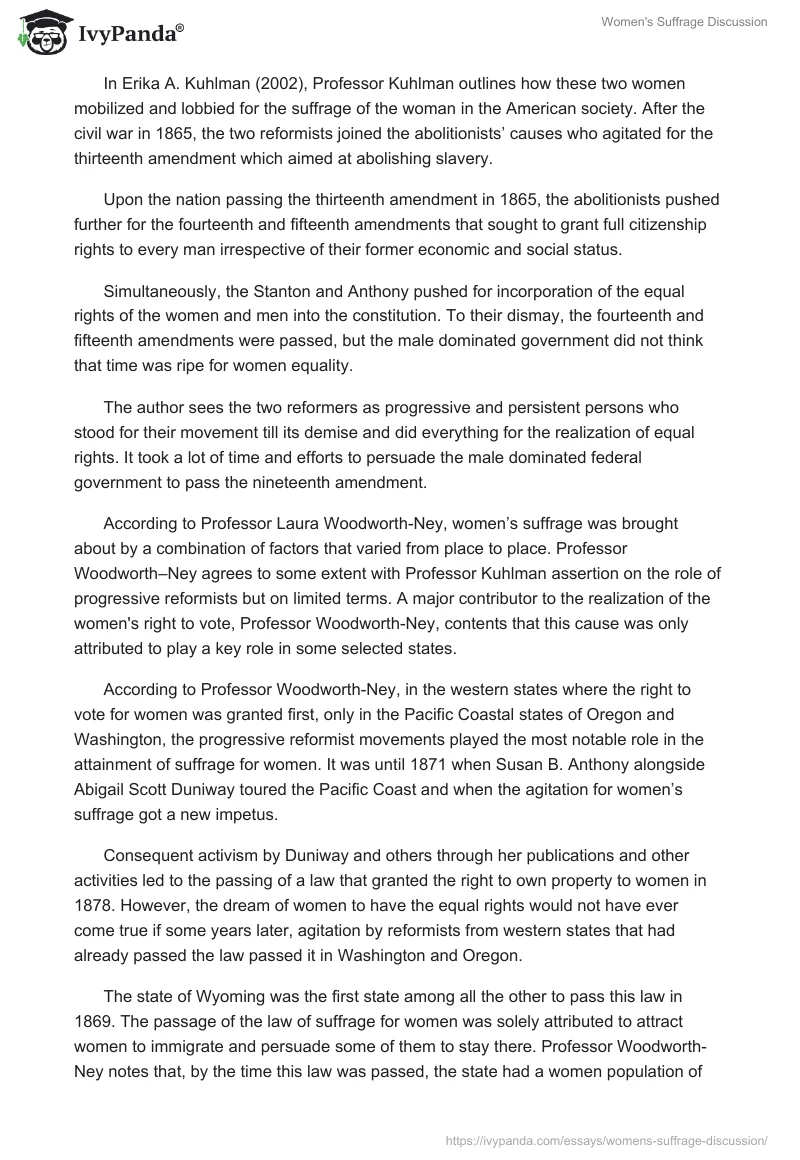 IvyPanda®

Women's Suffrage Discussion

In Erika A. Kuhlman (2002), Professor Kuhlman outlines how these two women mobilized and lobbied for the suffrage of the woman in the American society. After the civil war in 1865, the two reformists joined the abolitionists' causes who agitated for the thirteenth amendment which aimed at abolishing slavery.

Upon the nation passing the thirteenth amendment in 1865, the abolitionists pushed further for the fourteenth and fifteenth amendments that sought to grant full citizenship rights to every man irrespective of their former economic and social status.

Simultaneously, the Stanton and Anthony pushed for incorporation of the equal rights of the women and men into the constitution. To their dismay, the fourteenth and fifteenth amendments were passed, but the male dominated government did not think that time was ripe for women equality.

The author sees the two reformers as progressive and persistent persons who stood for their movement till its demise and did everything for the realization of equal rights. It took a lot of time and efforts to persuade the male dominated federal government to pass the nineteenth amendment.

According to Professor Laura Woodworth-Ney, women's suffrage was brought about by a combination of factors that varied from place to place. Professor Woodworth–Ney agrees to some extent with Professor Kuhlman assertion on the role of progressive reformists but on limited terms. A major contributor to the realization of the women's right to vote, Professor Woodworth-Ney, contents that this cause was only attributed to play a key role in some selected states.

According to Professor Woodworth-Ney, in the western states where the right to vote for women was granted first, only in the Pacific Coastal states of Oregon and Washington, the progressive reformist movements played the most notable role in the attainment of suffrage for women. It was until 1871 when Susan B. Anthony alongside Abigail Scott Duniway toured the Pacific Coast and when the agitation for women's suffrage got a new impetus.

Consequent activism by Duniway and others through her publications and other activities led to the passing of a law that granted the right to own property to women in 1878. However, the dream of women to have the equal rights would not have ever come true if some years later, agitation by reformists from western states that had already passed the law passed it in Washington and Oregon.

The state of Wyoming was the first state among all the other to pass this law in 1869. The passage of the law of suffrage for women was solely attributed to attract women to immigrate and persuade some of them to stay there. Professor Woodworth-Ney notes that, by the time this law was passed, the state had a women population of

https://ivypanda.com/essays/womens-suffrage-discussion/